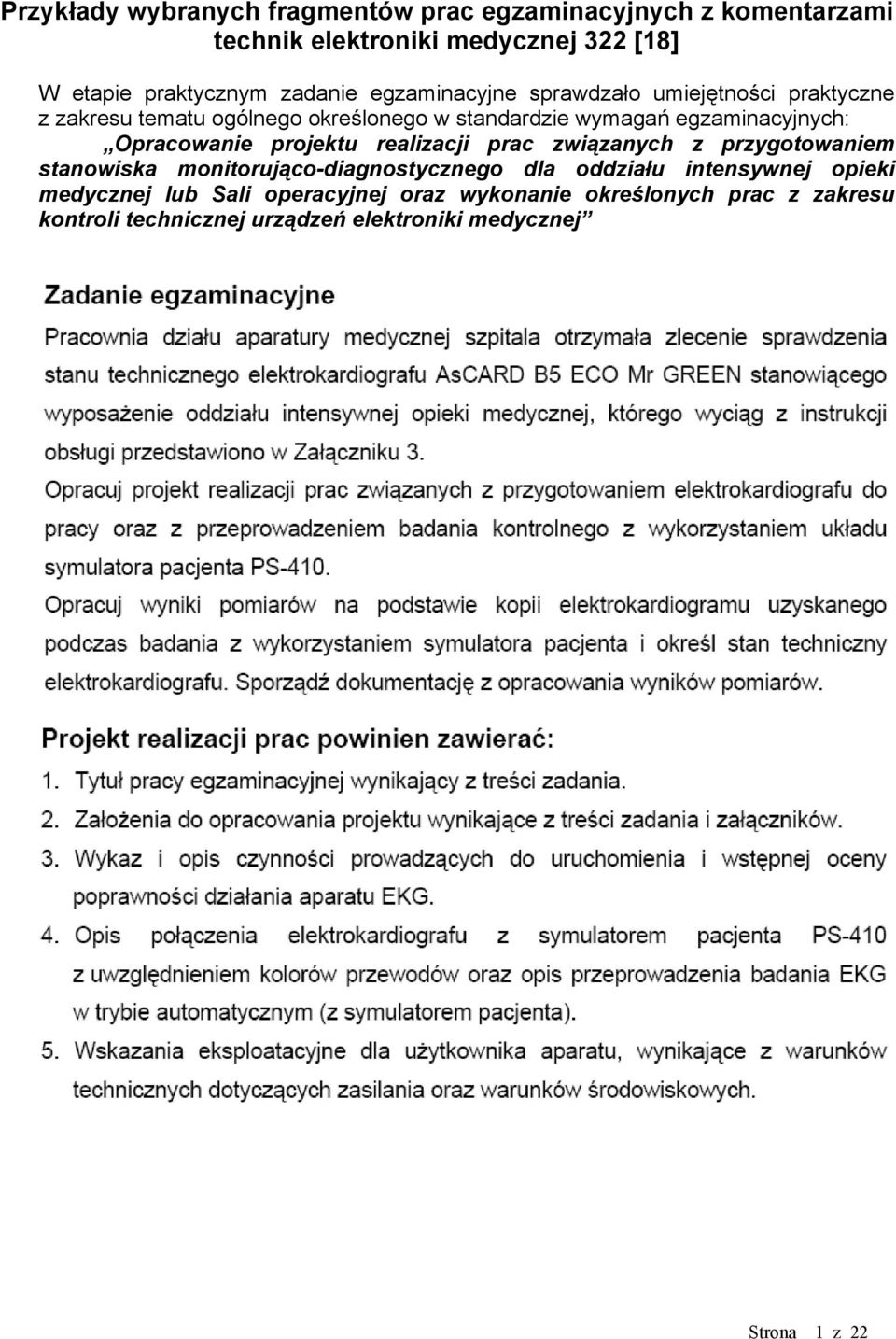 Przykłady wybranych fragmentów prac egzaminacyjnych z komentarzami technik elektroniki medycznej 322 [18]

W etapie praktycznym zadanie egzaminacyjne sprawdzało umiejętności praktyczne z zakresu tematu ogólnego określonego w standardzie wymagań egzaminacyjnych: „Opracowanie projektu realizacji prac związanych z przygotowaniem stanowiska monitorująco-diagnostycznego dla oddziału intensywnej opieki medycznej lub Sali operacyjnej oraz wykonanie określonych prac z zakresu kontroli technicznej urządzeń elektroniki medycznej”

Zadanie egzaminacyjne

Pracownia działu aparatury medycznej szpitala otrzymała zlecenie sprawdzenia stanu technicznego elektrokardiografu AsCARD B5 ECO Mr GREEN stanowiącego wyposażenie oddziału intensywnej opieki medycznej, którego wyciąg z instrukcji obsługi przedstawiono w Załączniku 3.

Opracuj projekt realizacji prac związanych z przygotowaniem elektrokardiografu do pracy oraz z przeprowadzeniem badania kontrolnego z wykorzystaniem układu symulatora pacjenta PS-410.

Opracuj wyniki pomiarów na podstawie kopii elektrokardiogramu uzyskanego podczas badania z wykorzystaniem symulatora pacjenta i określ stan techniczny elektrokardiografu. Sporządź dokumentację z opracowania wyników pomiarów.

Projekt realizacji prac powinien zawierać:

1. Tytuł pracy egzaminacyjnej wynikający z treści zadania.
2. Założenia do opracowania projektu wynikające z treści zadania i załączników.
3. Wykaz i opis czynności prowadzących do uruchomienia i wstępnej oceny poprawności działania aparatu EKG.
4. Opis połączenia elektrokardiografu z symulatorem pacjenta PS-410 z uwzględnieniem kolorów przewodów oraz opis przeprowadzenia badania EKG w trybie automatycznym (z symulatorem pacjenta).
5. Wskazania eksploatacyjne dla użytkownika aparatu, wynikające z warunków technicznych dotyczących zasilania oraz warunków środowiskowych.

Strona 1 z 22